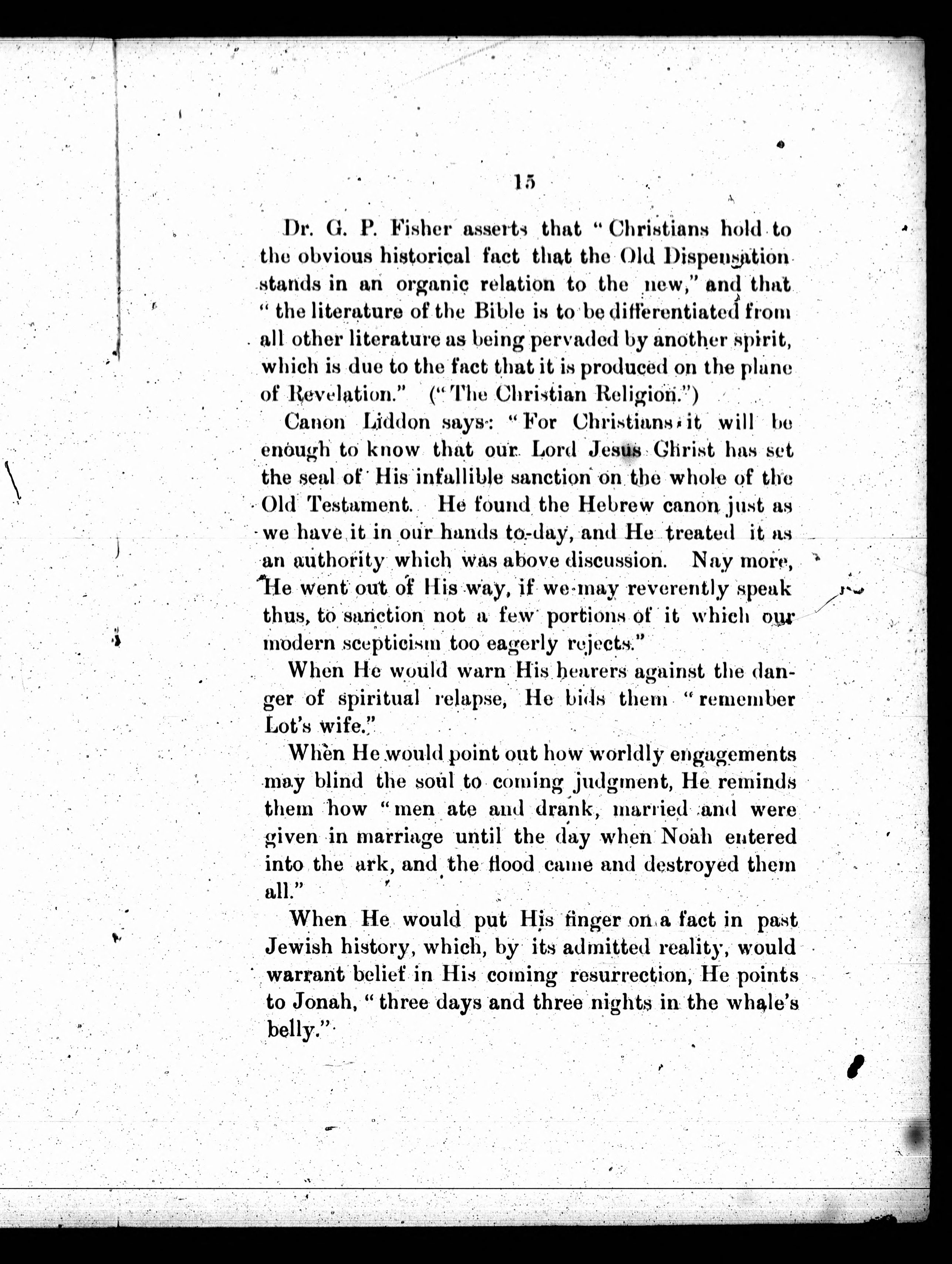 15

Dr. G. P. Fisher asserts that "Christians hold to the obvious historical fact that the Old Dispensation stands in an organic relation to the new," and that "the literature of the Bible is to be differentiated from all other literature as being pervaded by another spirit, which is due to the fact that it is produced on the plane of Revelation." ("The Christian Religion.")

Canon Liddon says: "For Christians it will be enough to know that our Lord Jesus Christ has set the seal of His infallible sanction on the whole of the Old Testament. He found the Hebrew canon just as we have it in our hands to-day, and He treated it as an authority which was above discussion. Nay more, He went out of His way, if we may reverently speak thus, to sanction not a few portions of it which our modern scepticism too eagerly rejects."

When He would warn His hearers against the danger of spiritual relapse, He bids them "remember Lot's wife."

When He would point out how worldly engagements may blind the soul to coming judgment, He reminds them how "men ate and drank, married and were given in marriage until the day when Noah entered into the ark, and the flood came and destroyed them all."

When He would put His finger on a fact in past Jewish history, which, by its admitted reality, would warrant belief in His coming resurrection, He points to Jonah, "three days and three nights in the whale's belly."